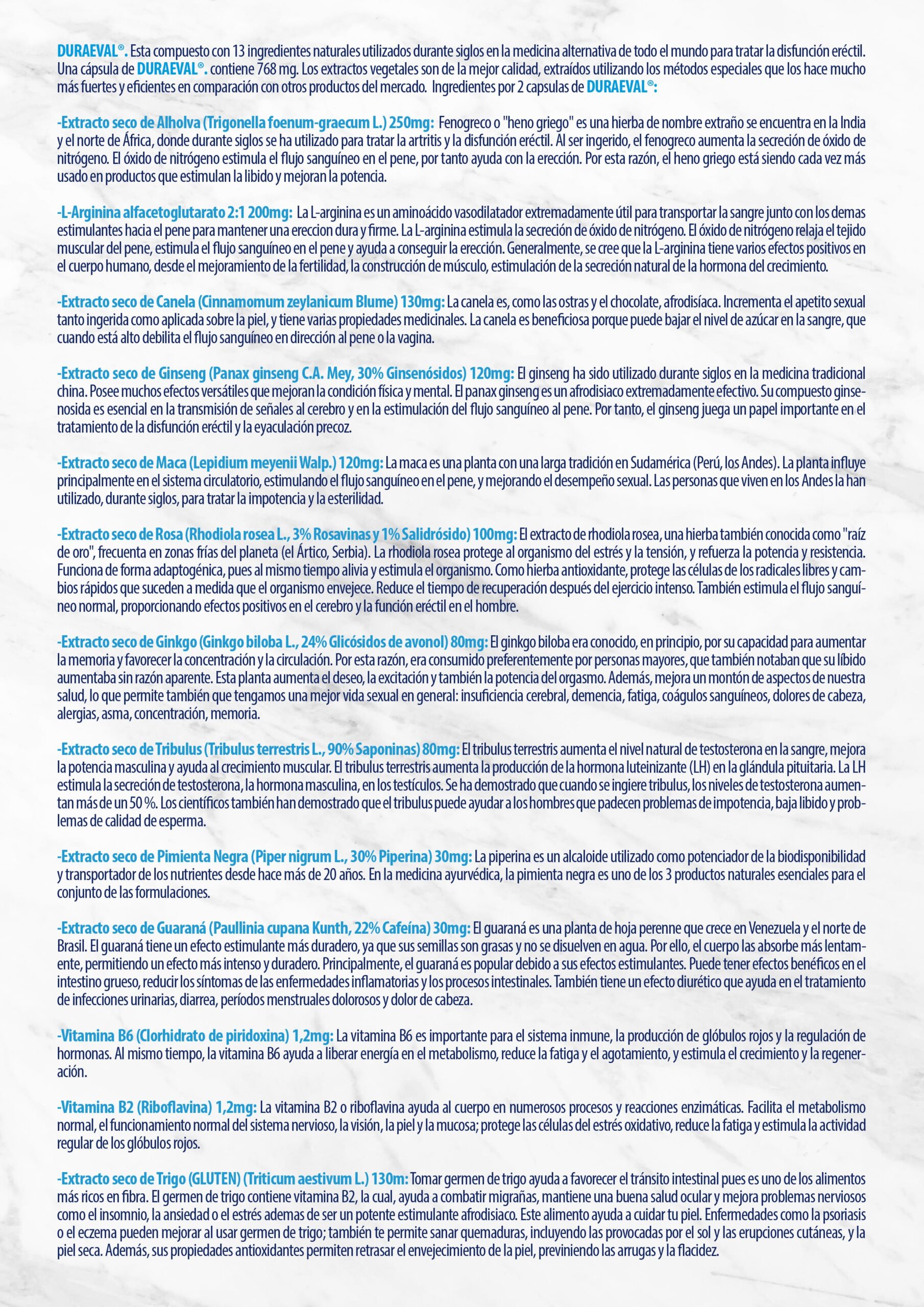 DURAEVAL®. Esta compuesto con 13 ingredientes naturales utilizados durante siglos en la medicina alternativa de todo el mundo para tratar la disfunción eréctil. Una cápsula de DURAEVAL®. contiene 768 mg. Los extractos vegetales son de la mejor calidad, extraídos utilizando los métodos especiales que los hace mucho más fuertes y eficientes en comparación con otros productos del mercado. Ingredientes por 2 capsulas de DURAEVAL®:

-Extracto seco de Alholva (Trigonella foenum-graecum L.) 250mg: Fenogreco o "heno griego" es una hierba de nombre extraño se encuentra en la India y el norte de África, donde durante siglos se ha utilizado para tratar la artritis y la disfunción eréctil. Al ser ingerido, el fenogreco aumenta la secreción de óxido de nitrógeno. El óxido de nitrógeno estimula el flujo sanguíneo en el pene, por tanto ayuda con la erección. Por esta razón, el heno griego está siendo cada vez más usado en productos que estimulan la libido y mejoran la potencia.

-L-Arginina alfacetoglutarato 2:1 200mg: La L-arginina es un aminoácido vasodilatador extremadamente útil para transportar la sangre junto con los demas estimulantes hacia el pene para mantener una ereccion dura y firme. La L-arginina estimula la secreción de óxido de nitrógeno. El óxido de nitrógeno relaja el tejido muscular del pene, estimula el flujo sanguíneo en el pene y ayuda a conseguir la erección. Generalmente, se cree que la L-arginina tiene varios efectos positivos en el cuerpo humano, desde el mejoramiento de la fertilidad, la construcción de músculo, estimulación de la secreción natural de la hormona del crecimiento.

-Extracto seco de Canela (Cinnamomum zeylanicum Blume) 130mg: La canela es, como las ostras y el chocolate, afrodisíaca. Incrementa el apetito sexual tanto ingerida como aplicada sobre la piel, y tiene varias propiedades medicinales. La canela es beneficiosa porque puede bajar el nivel de azúcar en la sangre, que cuando está alto debilita el flujo sanguíneo en dirección al pene o la vagina.

-Extracto seco de Ginseng (Panax ginseng C.A. Mey, 30% Ginsenósidos) 120mg: El ginseng ha sido utilizado durante siglos en la medicina tradicional china. Posee muchos efectos versátiles que mejoran la condición física y mental. El panax ginseng es un afrodisiaco extremadamente efectivo. Su compuesto ginsenosida es esencial en la transmisión de señales al cerebro y en la estimulación del flujo sanguíneo al pene. Por tanto, el ginseng juega un papel importante en el tratamiento de la disfunción eréctil y la eyaculación precoz.

-Extracto seco de Maca (Lepidium meyenii Walp.) 120mg: La maca es una planta con una larga tradición en Sudamérica (Perú, los Andes). La planta influye principalmente en el sistema circulatorio, estimulando el flujo sanguíneo en el pene, y mejorando el desempeño sexual. Las personas que viven en los Andes la han utilizado, durante siglos, para tratar la impotencia y la esterilidad.

-Extracto seco de Rosa (Rhodiola rosea L., 3% Rosavinas y 1% Salidrósido) 100mg: El extracto de rhodiola rosea, una hierba también conocida como "raíz de oro", frecuenta en zonas frías del planeta (el Ártico, Serbia). La rhodiola rosea protege al organismo del estrés y la tensión, y refuerza la potencia y resistencia. Funciona de forma adaptogénica, pues al mismo tiempo alivia y estimula el organismo. Como hierba antioxidante, protege las células de los radicales libres y cambios rápidos que suceden a medida que el organismo envejece. Reduce el tiempo de recuperación después del ejercicio intenso. También estimula el flujo sanguíneo normal, proporcionando efectos positivos en el cerebro y la función eréctil en el hombre.

-Extracto seco de Ginkgo (Ginkgo biloba L., 24% Glicósidos de avonol) 80mg: El ginkgo biloba era conocido, en principio, por su capacidad para aumentar la memoria y favorecer la concentración y la circulación. Por esta razón, era consumido preferentemente por personas mayores, que también notaban que su líbido aumentaba sin razón aparente. Esta planta aumenta el deseo, la excitación y también la potencia del orgasmo. Además, mejora un montón de aspectos de nuestra salud, lo que permite también que tengamos una mejor vida sexual en general: insuficiencia cerebral, demencia, fatiga, coágulos sanguíneos, dolores de cabeza, alergias, asma, concentración, memoria.

-Extracto seco de Tribulus (Tribulus terrestris L., 90% Saponinas) 80mg: El tribulus terrestris aumenta el nivel natural de testosterona en la sangre, mejora la potencia masculina y ayuda al crecimiento muscular. El tribulus terrestris aumenta la producción de la hormona luteinizante (LH) en la glándula pituitaria. La LH estimula la secreción de testosterona, la hormona masculina, en los testículos. Se ha demostrado que cuando se ingiere tribulus, los niveles de testosterona aumentan más de un 50 %. Los científicos también han demostrado que el tribulus puede ayudar a los hombres que padecen problemas de impotencia, baja libido y problemas de calidad de esperma.

-Extracto seco de Pimienta Negra (Piper nigrum L., 30% Piperina) 30mg: La piperina es un alcaloide utilizado como potenciador de la biodisponibilidad y transportador de los nutrientes desde hace más de 20 años. En la medicina ayurvédica, la pimienta negra es uno de los 3 productos naturales esenciales para el conjunto de las formulaciones.

-Extracto seco de Guaraná (Paullinia cupana Kunth, 22% Cafeína) 30mg: El guaraná es una planta de hoja perenne que crece en Venezuela y el norte de Brasil. El guaraná tiene un efecto estimulante más duradero, ya que sus semillas son grasas y no se disuelven en agua. Por ello, el cuerpo las absorbe más lentamente, permitiendo un efecto más intenso y duradero. Principalmente, el guaraná es popular debido a sus efectos estimulantes. Puede tener efectos benéficos en el intestino grueso, reducir los síntomas de las enfermedades inflamatorias y los procesos intestinales. También tiene un efecto diurético que ayuda en el tratamiento de infecciones urinarias, diarrea, períodos menstruales dolorosos y dolor de cabeza.

-Vitamina B6 (Clorhidrato de piridoxina) 1,2mg: La vitamina B6 es importante para el sistema inmune, la producción de glóbulos rojos y la regulación de hormonas. Al mismo tiempo, la vitamina B6 ayuda a liberar energía en el metabolismo, reduce la fatiga y el agotamiento, y estimula el crecimiento y la regeneración.

-Vitamina B2 (Riboflavina) 1,2mg: La vitamina B2 o riboflavina ayuda al cuerpo en numerosos procesos y reacciones enzimáticas. Facilita el metabolismo normal, el funcionamiento normal del sistema nervioso, la visión, la piel y la mucosa; protege las células del estrés oxidativo, reduce la fatiga y estimula la actividad regular de los glóbulos rojos.

-Extracto seco de Trigo (GLUTEN) (Triticum aestivum L.) 130m: Tomar germen de trigo ayuda a favorecer el tránsito intestinal pues es uno de los alimentos más ricos en fibra. El germen de trigo contiene vitamina B2, la cual, ayuda a combatir migrañas, mantiene una buena salud ocular y mejora problemas nerviosos como el insomnio, la ansiedad o el estrés ademas de ser un potente estimulante afrodisiaco. Este alimento ayuda a cuidar tu piel. Enfermedades como la psoriasis o el eczema pueden mejorar al usar germen de trigo; también te permite sanar quemaduras, incluyendo las provocadas por el sol y las erupciones cutáneas, y la piel seca. Además, sus propiedades antioxidantes permiten retrasar el envejecimiento de la piel, previniendo las arrugas y la flacidez.